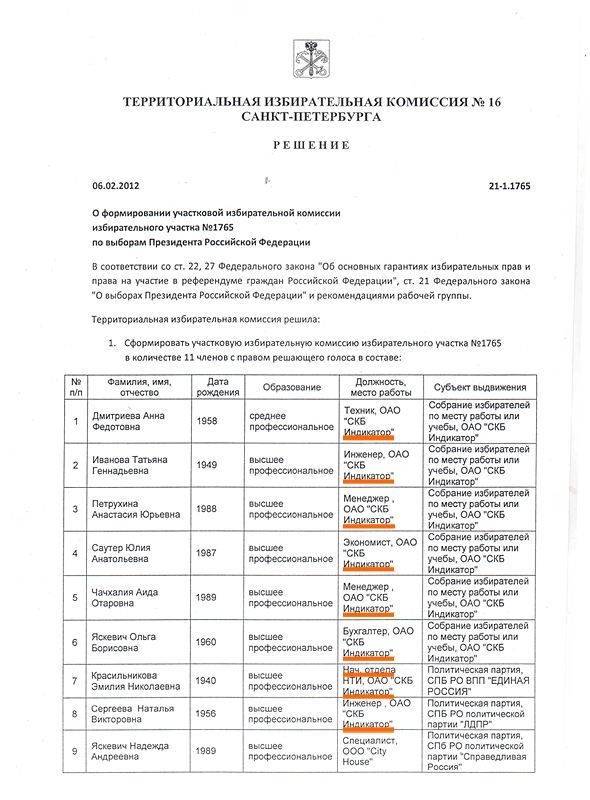 ТЕРРИТОРИАЛЬНАЯ ИЗБИРАТЕЛЬНАЯ КОМИССИЯ № 16
САНКТ-ПЕТЕРБУРГА

РЕШЕНИЕ

06.02.2012

21-1.1765

О формировании участковой избирательной комиссии избирательного участка №1765 по выборам Президента Российской Федерации

В соответствии со ст. 22, 27 Федерального закона "Об основных гарантиях избирательных прав и права на участие в референдуме граждан Российской Федерации", ст. 21 Федерального закона "О выборах Президента Российской Федерации" и рекомендациями рабочей группы.

Территориальная избирательная комиссия решила:

1. Сформировать участковую избирательную комиссию избирательного участка №1765 в количестве 11 членов с правом решающего голоса в составе:

| № п/п | Фамилия, имя, отчество | Дата рождения | Образование | Должность, место работы | Субъект выдвижения |
|---|---|---|---|---|---|
| 1 | Дмитриева Анна Федотовна | 1958 | среднее профессиональное | Техник, ОАО "СКБ Индикатор" | Собрание избирателей по месту работы или учебы, ОАО "СКБ Индикатор" |
| 2 | Иванова Татьяна Геннадьевна | 1949 | высшее профессиональное | Инженер, ОАО "СКБ Индикатор" | Собрание избирателей по месту работы или учебы, ОАО "СКБ Индикатор" |
| 3 | Петрухина Анастасия Юрьевна | 1988 | высшее профессиональное | Менеджер , ОАО "СКБ Индикатор" | Собрание избирателей по месту работы или учебы, ОАО "СКБ Индикатор" |
| 4 | Саутер Юлия Анатольевна | 1987 | высшее профессиональное | Экономист, ОАО "СКБ Индикатор" | Собрание избирателей по месту работы или учебы, ОАО "СКБ Индикатор" |
| 5 | Чачхалия Аида Отаровна | 1989 | высшее профессиональное | Менеджер , ОАО "СКБ Индикатор" | Собрание избирателей по месту работы или учебы, ОАО "СКБ Индикатор" |
| 6 | Яскевич Ольга Борисовна | 1960 | высшее профессиональное | Бухгалтер, ОАО "СКБ Индикатор" | Собрание избирателей по месту работы или учебы, ОАО "СКБ Индикатор" |
| 7 | Красильникова Эмилия Николаевна | 1940 | высшее профессиональное | Нач. отдела НТИ, ОАО "СКБ Индикатор" | Политическая партия, СПБ РО ВПП "ЕДИНАЯ РОССИЯ" |
| 8 | Сергеева Наталья Викторовна | 1956 | высшее профессиональное | Инженер , ОАО "СКБ Индикатор" | Политическая партия, СПБ РО политической партии "ЛДПР" |
| 9 | Яскевич Надежда Андреевна | 1989 | высшее профессиональное | Специалист, ООО "City House" | Политическая партия, СПб РО политической партии "Справедливая Россия" |